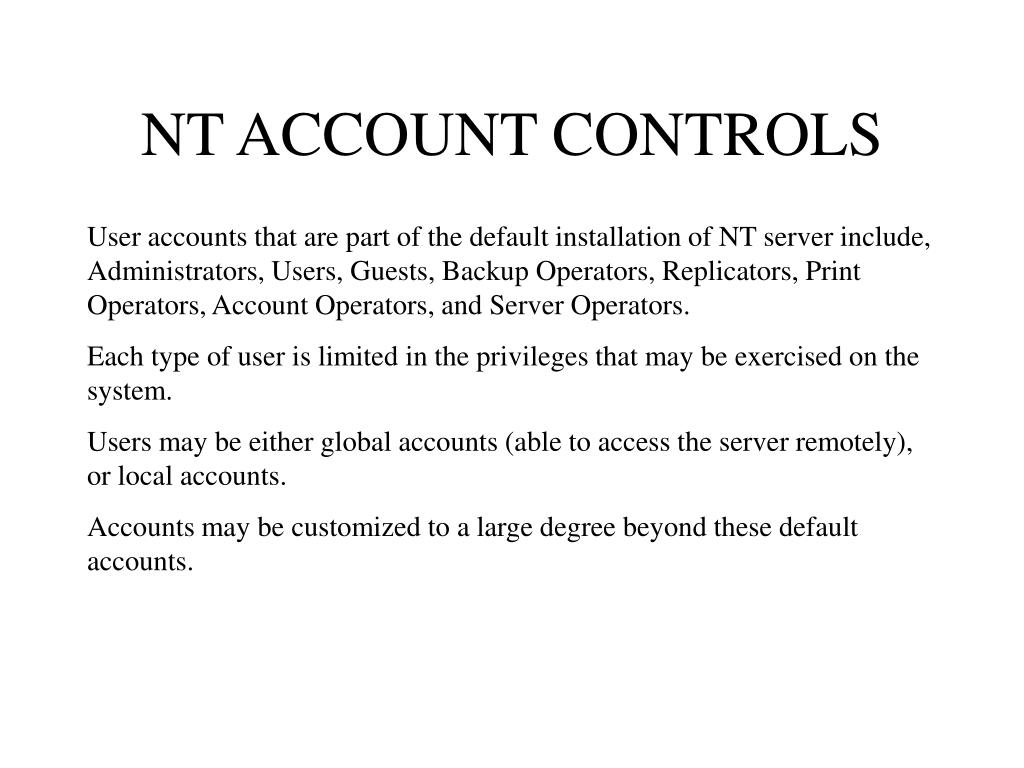 NT ACCOUNT CONTROLS

User accounts that are part of the default installation of NT server include, Administrators, Users, Guests, Backup Operators, Replicators, Print Operators, Account Operators, and Server Operators.

Each type of user is limited in the privileges that may be exercised on the system.

Users may be either global accounts (able to access the server remotely), or local accounts.

Accounts may be customized to a large degree beyond these default accounts.